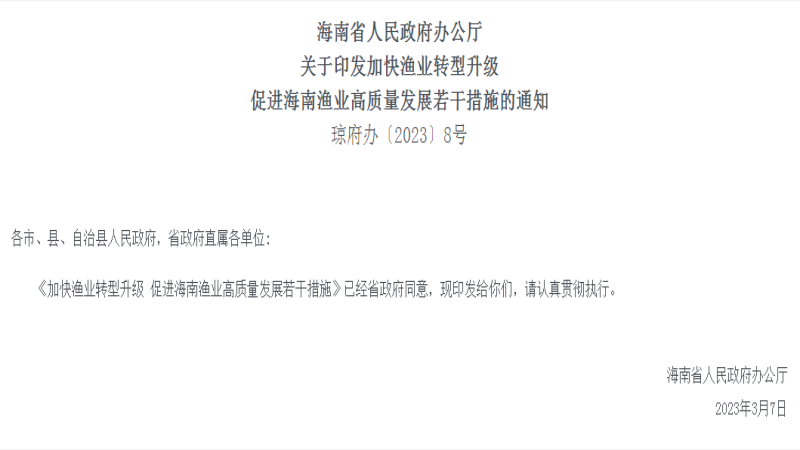 海南省人民政府办公厅
关于印发加快渔业转型升级
促进海南渔业高质量发展若干措施的通知
琼府办〔2023〕8号

各市、县、自治县人民政府，省政府直属各单位：

《加快渔业转型升级 促进海南渔业高质量发展若干措施》已经省政府同意，现印发给你们，请认真贯彻执行。

海南省人民政府办公厅
2023年3月7日